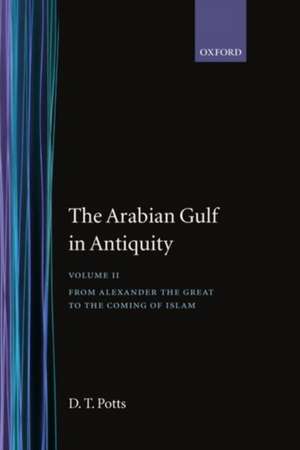 OXFORD

The Arabian Gulf in Antiquity

VOLUME II

FROM ALEXANDER THE GREAT TO THE COMING OF ISLAM

D. T. Potts